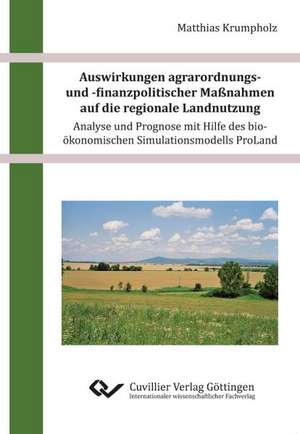 Matthias Krumpholz

Auswirkungen agrarordnungs- und -finanzpolitischer Maßnahmen auf die regionale Landnutzung

Analyse und Prognose mit Hilfe des bioökonomischen Simulationsmodells ProLand

Cuvillier Verlag Göttingen
Internationaler wissenschaftlicher Fachverlag